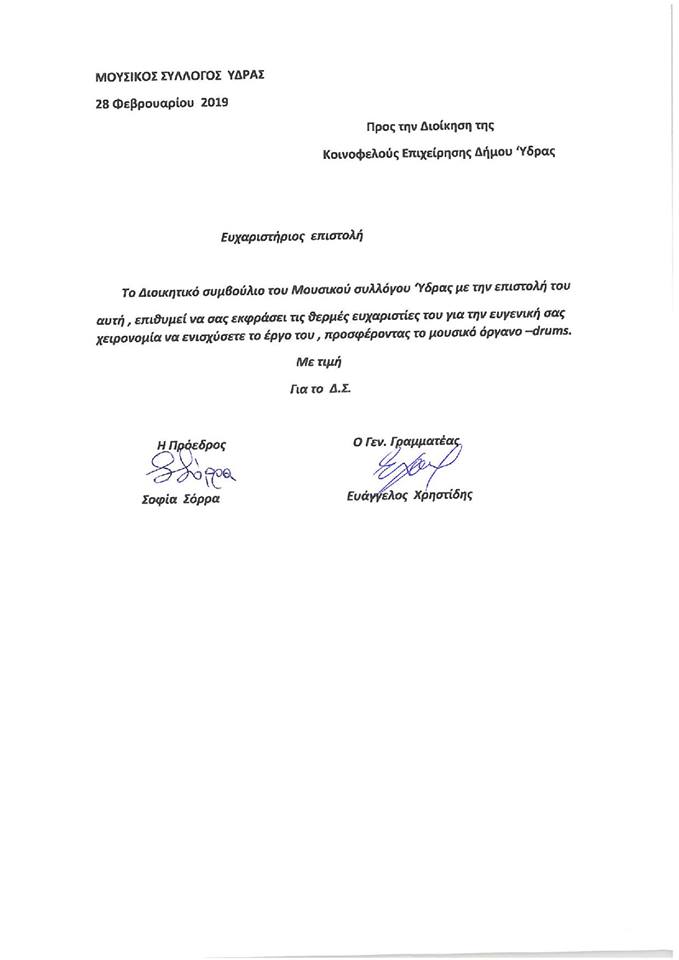 ΜΟΥΣΙΚΟΣ ΣΥΛΛΟΓΟΣ ΥΔΡΑΣ

28 Φεβρουαρίου 2019

Προς την Διοίκηση της

Κοινοφελούς Επιχείρησης Δήμου Ύδρας

Ευχαριστήριος επιστολή

Το Διοικητικό συμβούλιο του Μουσικού συλλόγου Ύδρας με την επιστολή του αυτή , επιθυμεί να σας εκφράσει τις θερμές ευχαριστίες του για την ευγενική σας χειρονομία να ενισχύσετε το έργο του , προσφέροντας το μουσικό όργανο –drums.

Με τιμή

Για το Δ.Σ.

Η Πρόεδρος

Σοφία Σόρρα

Ο Γεν. Γραμματέας

Ευάγγελος Χρηστίδης